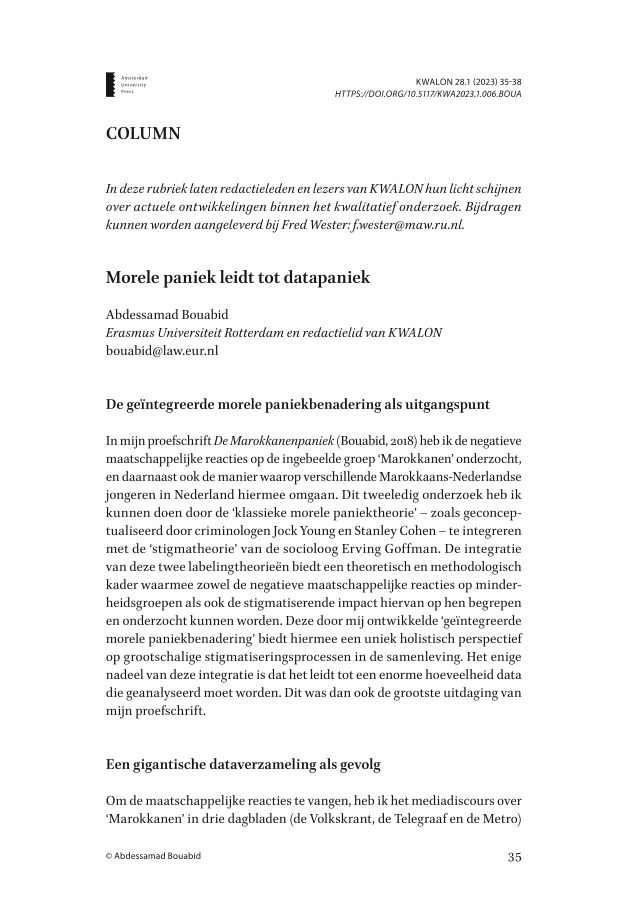 Amsterdam University Press

KWALON 28.1 (2023) 35-38
HTTPS://DOI.ORG/10.5117/KWA2023.1.006.BOUA

COLUMN

In deze rubriek laten redactieleden en lezers van KWALON hun licht schijnen over actuele ontwikkelingen binnen het kwalitatief onderzoek. Bijdragen kunnen worden aangeleverd bij Fred Wester: f.wester@maw.ru.nl.

Morele paniek leidt tot datapaniek

Abdessamad Bouabid
Erasmus Universiteit Rotterdam en redactielid van KWALON
bouabid@law.eur.nl

De geïntegreerde morele paniekbenadering als uitgangspunt

In mijn proefschrift De Marokkanenpaniek (Bouabid, 2018) heb ik de negatieve maatschappelijke reacties op de ingebeelde groep 'Marokkanen' onderzocht, en daarnaast ook de manier waarop verschillende Marokkaans-Nederlandse jongeren in Nederland hiermee omgaan. Dit tweeledig onderzoek heb ik kunnen doen door de 'klassieke morele paniektheorie' – zoals geconceptualiseerd door criminologen Jock Young en Stanley Cohen – te integreren met de 'stigmatheorie' van de socioloog Erving Goffman. De integratie van deze twee labelingtheorieën biedt een theoretisch en methodologisch kader waarmee zowel de negatieve maatschappelijke reacties op minderheidsgroepen als ook de stigmatiserende impact hiervan op hen begrepen en onderzocht kunnen worden. Deze door mij ontwikkelde 'geïntegreerde morele paniekbenadering' biedt hiermee een uniek holistisch perspectief op grootschalige stigmatiseringsprocessen in de samenleving. Het enige nadeel van deze integratie is dat het leidt tot een enorme hoeveelheid data die geanalyseerd moet worden. Dit was dan ook de grootste uitdaging van mijn proefschrift.

Een gigantische dataverzameling als gevolg

Om de maatschappelijke reacties te vangen, heb ik het mediadiscours over 'Marokkanen' in drie dagbladen (de Volkskrant, de Telegraaf en de Metro)

© Abdessamad Bouabid

35